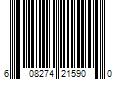 6 08274 21590 0